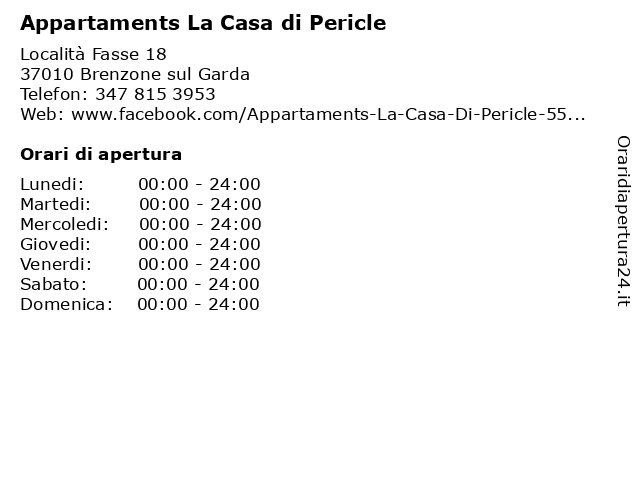 Appartaments La Casa di Pericle

Località Fasse 18
37010 Brenzone sul Garda
Telefon: 347 815 3953
Web: www.facebook.com/Appartaments-La-Casa-Di-Pericle-55...

Orari di apertura

| | |
|---|---|
| Lunedi: | 00:00 - 24:00 |
| Martedi: | 00:00 - 24:00 |
| Mercoledi: | 00:00 - 24:00 |
| Giovedi: | 00:00 - 24:00 |
| Venerdi: | 00:00 - 24:00 |
| Sabato: | 00:00 - 24:00 |
| Domenica: | 00:00 - 24:00 |

Oraridiapertura24.it